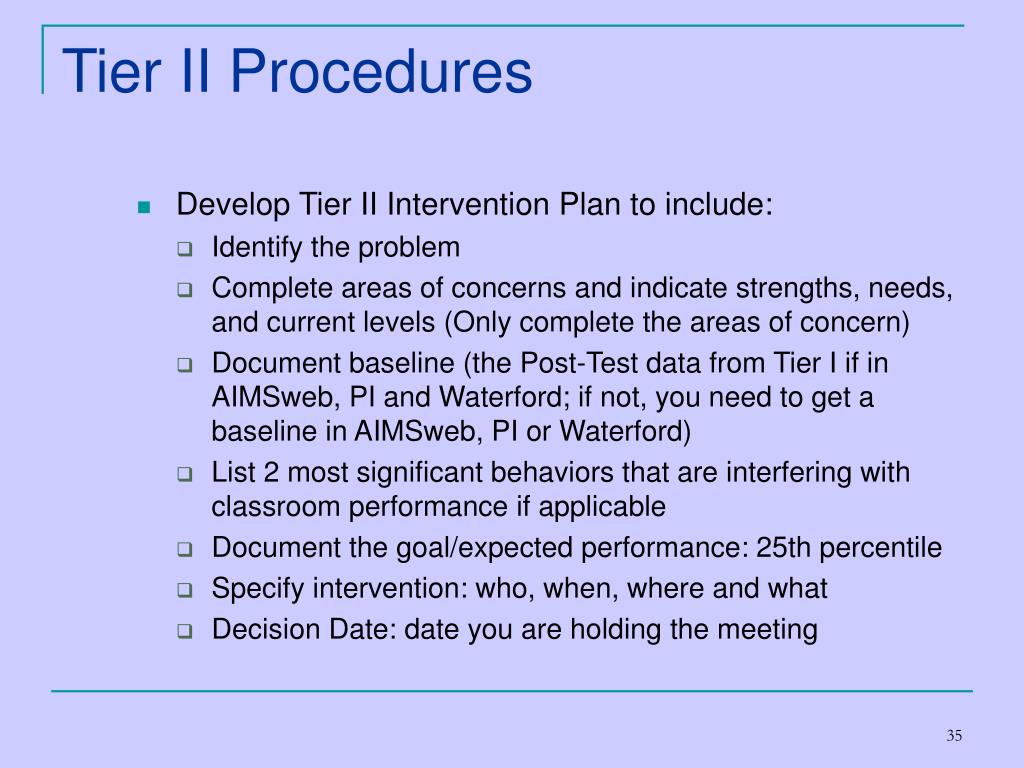 Tier II Procedures

Develop Tier II Intervention Plan to include:

Identify the problem

Complete areas of concerns and indicate strengths, needs, and current levels (Only complete the areas of concern)

Document baseline (the Post-Test data from Tier I if in AIMSweb, PI and Waterford; if not, you need to get a baseline in AIMSweb, PI or Waterford)

List 2 most significant behaviors that are interfering with classroom performance if applicable

Document the goal/expected performance: 25th percentile

Specify intervention: who, when, where and what

Decision Date: date you are holding the meeting

35